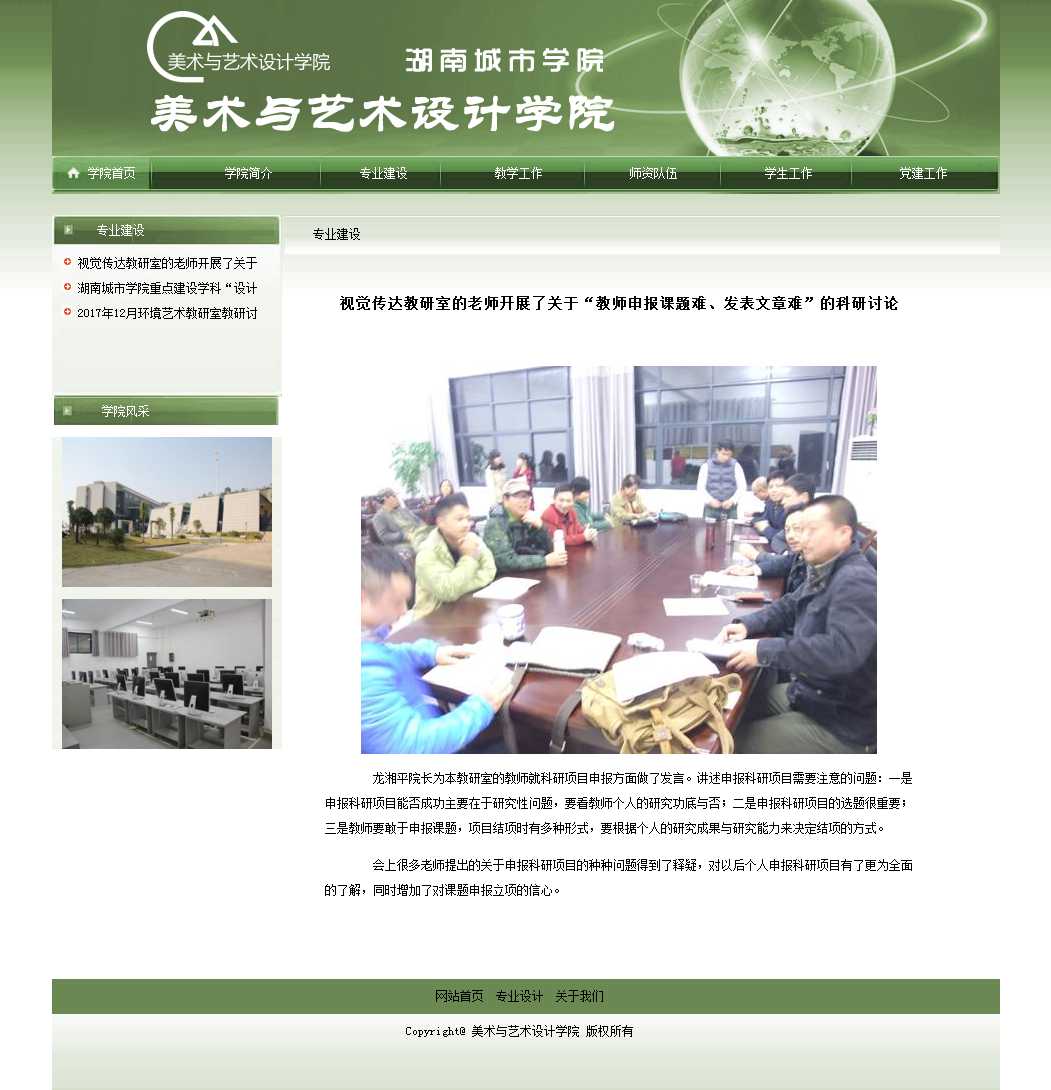 美术与艺术设计学院

湖南城市学院

美术与艺术设计学院

学院首页 学院简介 专业建设 教学工作 师资队伍 学生工作 党建工作

专业建设

视觉传达教研室的老师开展了关于

湖南城市学院重点建设学科“设计

2017年12月环境艺术教研室教研讨

学院风采

专业建设

视觉传达教研室的老师开展了关于“教师申报课题难、发表文章难”的科研讨论

龙湘平院长为本教研室的教师就科研项目申报方面做了发言。讲述申报科研项目需要注意的问题：一是申报科研项目能否成功主要在于研究性问题，要看教师个人的研究功底与否；二是申报科研项目的选题很重要；三是教师要敢于申报课题，项目结项时有多种形式，要根据个人的研究成果与研究能力来决定结项的方式。

会上很多老师提出的关于申报科研项目的种种问题得到了释疑，对以后个人申报科研项目有了更为全面的了解，同时增加了对课题申报立项的信心。

网站首页 专业设计 关于我们

Copyright@ 美术与艺术设计学院 版权所有